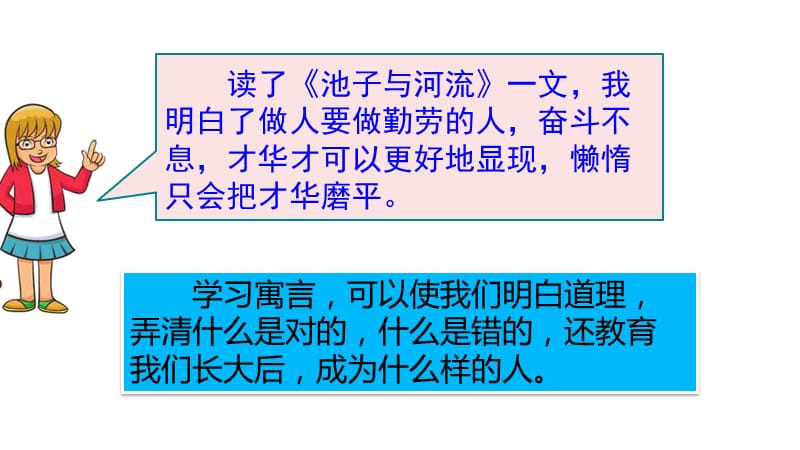 读了《池子与河流》一文，我明白了做人要做勤劳的人，奋斗不息，才华才可以更好地显现，懒惰只会把才华磨平。

学习寓言，可以使我们明白道理，弄清什么是对的，什么是错的，还教育我们长大后，成为什么样的人。